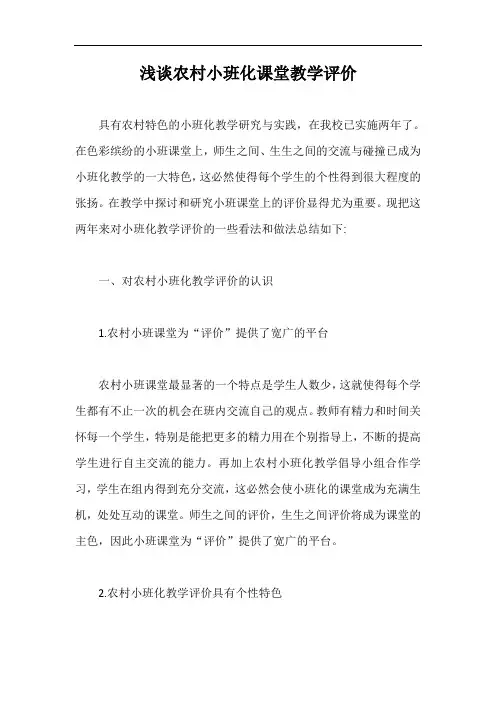 浅谈农村小班化课堂教学评价

具有农村特色的小班化教学研究与实践，在我校已实施两年了。在色彩缤纷的小班课堂上，师生之间、生生之间的交流与碰撞已成为小班化教学的一大特色，这必然使得每个学生的个性得到很大程度的张扬。在教学中探讨和研究小班课堂上的评价显得尤为重要。现把这两年来对小班化教学评价的一些看法和做法总结如下:

一、对农村小班化教学评价的认识

1.农村小班课堂为“评价”提供了宽广的平台

农村小班课堂最显著的一个特点是学生人数少，这就使得每个学生都有不止一次的机会在班内交流自己的观点。教师有精力和时间关怀每一个学生，特别是能把更多的精力用在个别指导上，不断的提高学生进行自主交流的能力。再加上农村小班化教学倡导小组合作学习，学生在组内得到充分交流，这必然会使小班化的课堂成为充满生机，处处互动的课堂。师生之间的评价，生生之间评价将成为课堂的主色，因此小班课堂为“评价”提供了宽广的平台。

2.农村小班化教学评价具有个性特色